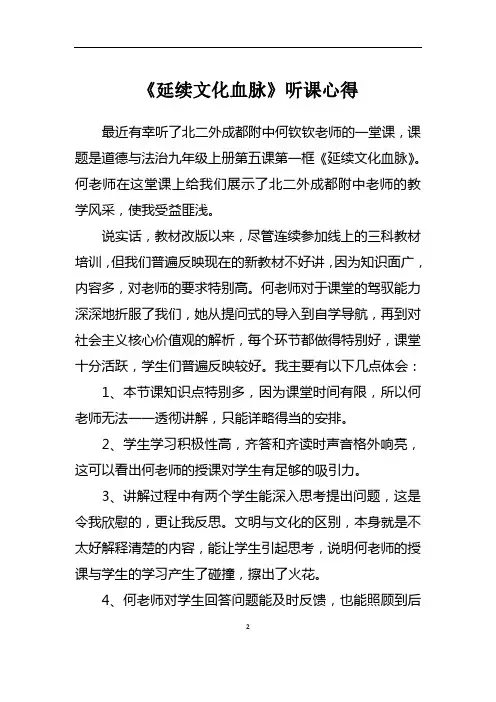 《延续文化血脉》听课心得

最近有幸听了北二外成都附中何钦钦老师的一堂课，课题是道德与法治九年级上册第五课第一框《延续文化血脉》。何老师在这堂课上给我们展示了北二外成都附中老师的教学风采，使我受益匪浅。

说实话，教材改版以来，尽管连续参加线上的三科教材培训，但我们普遍反映现在的新教材不好讲，因为知识面广，内容多，对老师的要求特别高。何老师对于课堂的驾驭能力深深地折服了我们，她从提问式的导入到自学导航，再到对社会主义核心价值观的解析，每个环节都做得特别好，课堂十分活跃，学生们普遍反映较好。我主要有以下几点体会：

1、本节课知识点特别多，因为课堂时间有限，所以何老师无法一一透彻讲解，只能详略得当的安排。

2、学生学习积极性高，齐答和齐读时声音格外响亮，这可以看出何老师的授课对学生有足够的吸引力。

3、讲解过程中有两个学生能深入思考提出问题，这是令我欣慰的，更让我反思。文明与文化的区别，本身就是不太好解释清楚的内容，能让学生引起思考，说明何老师的授课与学生的学习产生了碰撞，擦出了火花。

4、何老师对学生回答问题能及时反馈，也能照顾到后

2